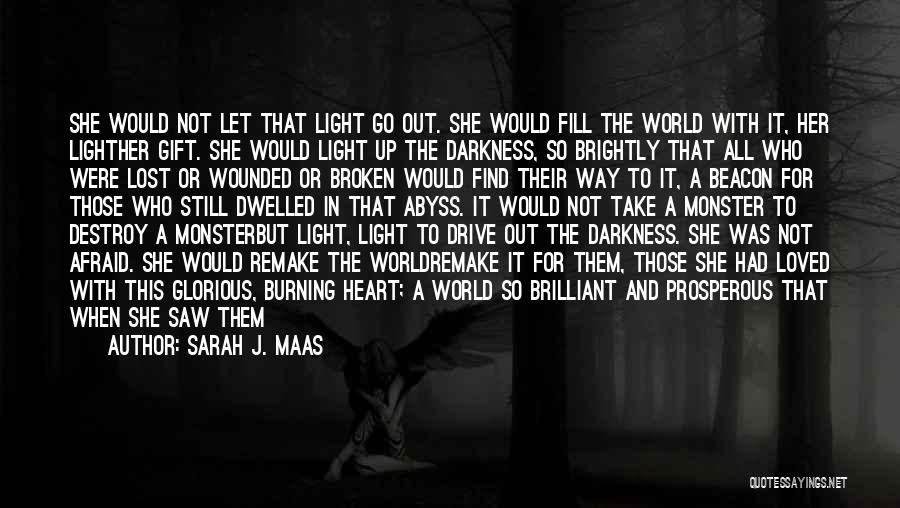 SHE WOULD NOT LET THAT LIGHT GO OUT. SHE WOULD FILL THE WORLD WITH IT, HER LIGHTHER GIFT. SHE WOULD LIGHT UP THE DARKNESS, SO BRIGHTLY THAT ALL WHO WERE LOST OR WOUNDED OR BROKEN WOULD FIND THEIR WAY TO IT, A BEACON FOR THOSE WHO STILL DWELLED IN THAT ABYSS. IT WOULD NOT TAKE A MONSTER TO DESTROY A MONSTERBUT LIGHT, LIGHT TO DRIVE OUT THE DARKNESS. SHE WAS NOT AFRAID. SHE WOULD REMAKE THE WORLDREMAKE IT FOR THEM, THOSE SHE HAD LOVED WITH THIS GLORIOUS, BURNING HEART; A WORLD SO BRILLIANT AND PROSPEROUS THAT WHEN SHE SAW THEM

AUTHOR: SARAH J. MAAS

QUOTESSAYINGS.NET